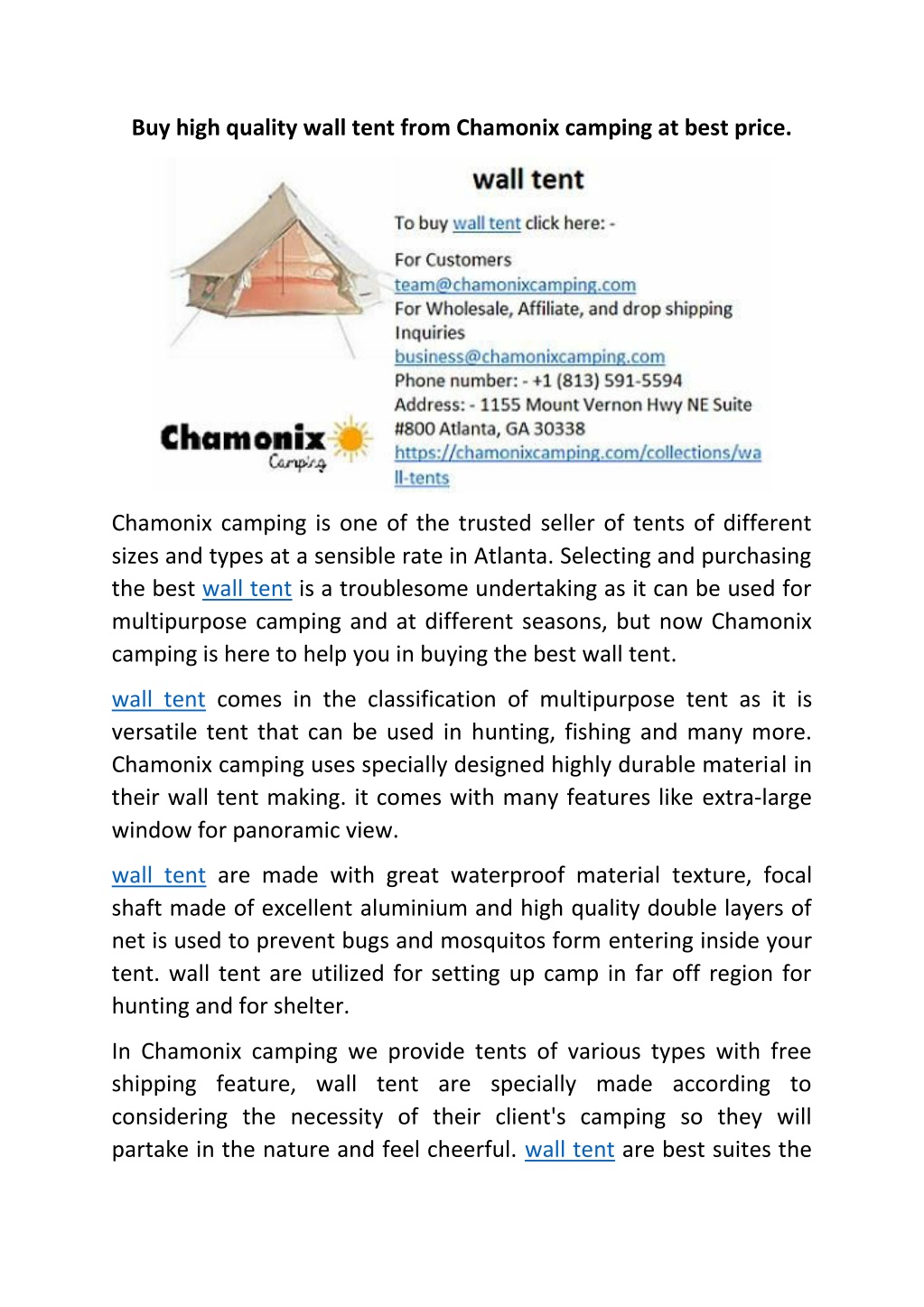 Buy high quality wall tent from Chamonix camping at best price.

wall tent

To buy wall tent click here: -

For Customers
team@chamonixcamping.com
For Wholesale, Affiliate, and drop shipping Inquiries
business@chamonixcamping.com
Phone number: - +1 (813) 591-5594
Address: - 1155 Mount Vernon Hwy NE Suite #800 Atlanta, GA 30338
https://chamonixcamping.com/collections/wall-tents

Chamonix
Camping

Chamonix camping is one of the trusted seller of tents of different sizes and types at a sensible rate in Atlanta. Selecting and purchasing the best wall tent is a troublesome undertaking as it can be used for multipurpose camping and at different seasons, but now Chamonix camping is here to help you in buying the best wall tent.

wall tent comes in the classification of multipurpose tent as it is versatile tent that can be used in hunting, fishing and many more. Chamonix camping uses specially designed highly durable material in their wall tent making. it comes with many features like extra-large window for panoramic view.

wall tent are made with great waterproof material texture, focal shaft made of excellent aluminium and high quality double layers of net is used to prevent bugs and mosquitos form entering inside your tent. wall tent are utilized for setting up camp in far off region for hunting and for shelter.

In Chamonix camping we provide tents of various types with free shipping feature, wall tent are specially made according to considering the necessity of their client's camping so they will partake in the nature and feel cheerful. wall tent are best suites the